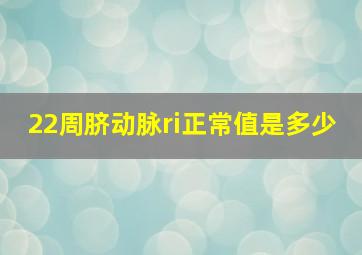 22周脐动脉ri正常值是多少